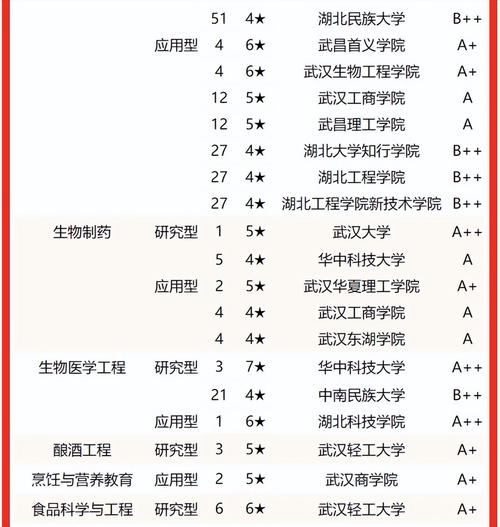 | | | | | | |
|---|---|---|---|---|---|
| | | 51 | 4★ | 湖北民族大学 | B++ |
| | 应用型 | 4 | 6★ | 武昌首义学院 | A+ |
| | | 4 | 6★ | 武汉生物工程学院 | A+ |
| | | 12 | 5★ | 武汉工商学院 | A |
| | | 12 | 5★ | 武昌理工学院 | A |
| | | 27 | 4★ | 湖北大学知行学院 | B++ |
| | | 27 | 4★ | 湖北工程学院 | B++ |
| | | 27 | 4★ | 湖北工程学院新技术学院 | B++ |
| 生物制药 | 研究型 | 1 | 5★ | 武汉大学 | A++ |
| | | 5 | 4★ | 华中科技大学 | A |
| | 应用型 | 2 | 5★ | 武汉华夏理工学院 | A+ |
| | | 4 | 4★ | 武汉工商学院 | A |
| | | 4 | 4★ | 武汉东湖学院 | A |
| 生物医学工程 | 研究型 | 3 | 7★ | 华中科技大学 | A++ |
| | | 21 | 4★ | 中南民族大学 | B++ |
| | 应用型 | 1 | 6★ | 湖北科技学院 | A++ |
| 酿酒工程 | 研究型 | 3 | 5★ | 武汉轻工大学 | A+ |
| 烹饪与营养教育 | 应用型 | 2 | 5★ | 武汉商学院 | A+ |
| 食品科学与工程 | 研究型 | 6 | 6★ | 武汉轻工大学 | A+ |